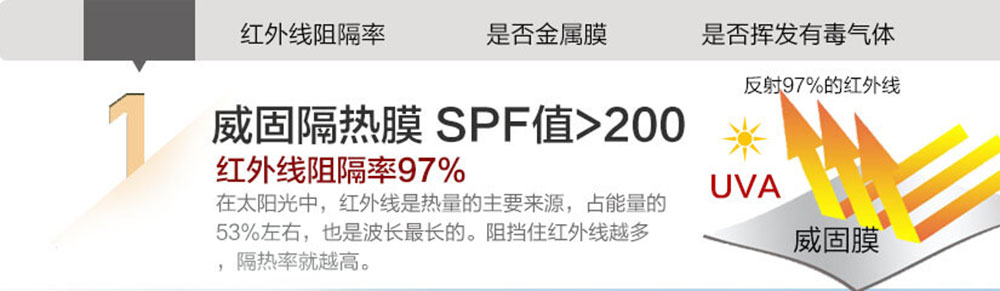 红外线阻隔率　　是否金属膜　　是否挥发有毒气体

1

威固隔热膜 SPF值>200

红外线阻隔率97%

在太阳光中，红外线是热量的主要来源，占能量的53%左右，也是波长最长的。阻挡住红外线越多，隔热率就越高。

反射97%的红外线

UVA

威固膜